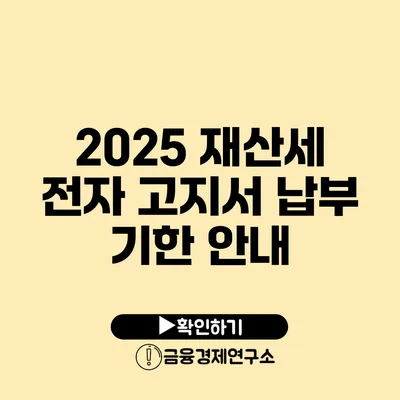 2025 재산세 전자 고지서 납부 기한 안내

▶확인하기

금융경제연구소